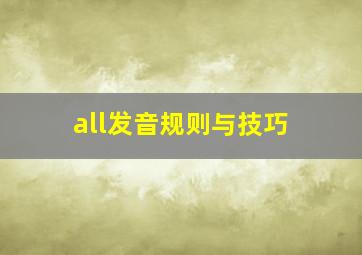 all发音规则与技巧